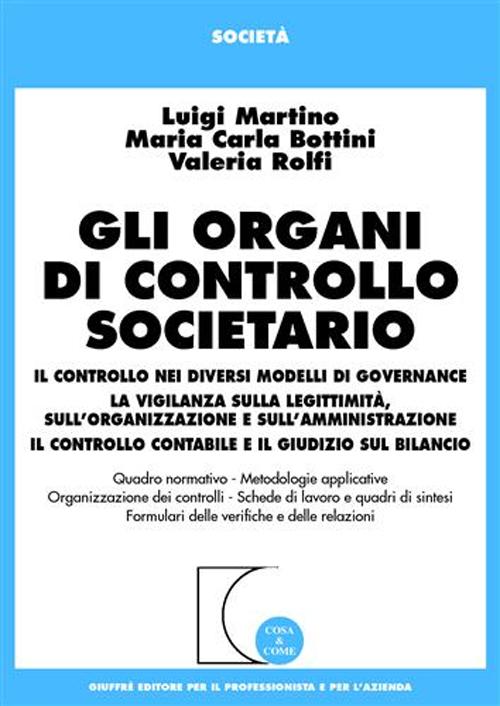 SOCIETÀ

Luigi Martino
Maria Carla Bottini
Valeria Rolfi

GLI ORGANI DI CONTROLLO SOCIETARIO

IL CONTROLLO NEI DIVERSI MODELLI DI GOVERNANCE
LA VIGILANZA SULLA LEGITTIMITÀ, SULL'ORGANIZZAZIONE E SULL'AMMINISTRAZIONE
IL CONTROLLO CONTABILE E IL GIUDIZIO SUL BILANCIO

Quadro normativo - Metodologie applicative
Organizzazione dei controlli - Schede di lavoro e quadri di sintesi
Formulari delle verifiche e delle relazioni

COSA & COME

GIUFFRÈ EDITORE PER IL PROFESSIONISTA E PER L'AZIENDA